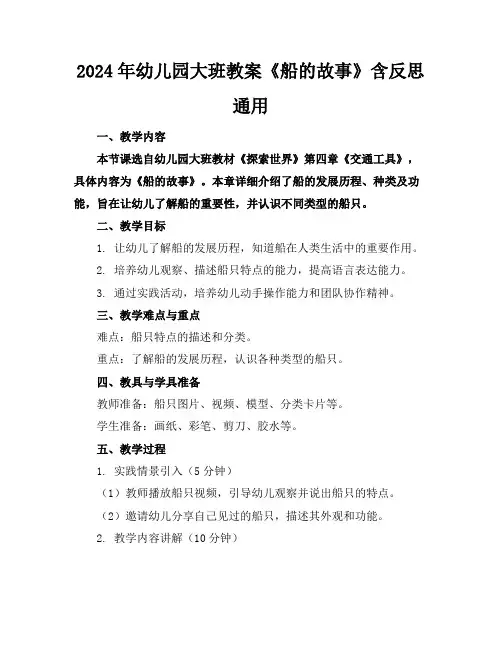 2024年幼儿园大班教案《船的故事》含反思通用

一、教学内容

本节课选自幼儿园大班教材《探索世界》第四章《交通工具》，具体内容为《船的故事》。本章详细介绍了船的发展历程、种类及功能，旨在让幼儿了解船的重要性，并认识不同类型的船只。

二、教学目标

1. 让幼儿了解船的发展历程，知道船在人类生活中的重要作用。

2. 培养幼儿观察、描述船只特点的能力，提高语言表达能力。

3. 通过实践活动，培养幼儿动手操作能力和团队协作精神。

三、教学难点与重点

难点：船只特点的描述和分类。

重点：了解船的发展历程，认识各种类型的船只。

四、教具与学具准备

教师准备：船只图片、视频、模型、分类卡片等。

学生准备：画纸、彩笔、剪刀、胶水等。

五、教学过程

1. 实践情景引入（5分钟）

（1）教师播放船只视频，引导幼儿观察并说出船只的特点。

（2）邀请幼儿分享自己见过的船只，描述其外观和功能。

2. 教学内容讲解（10分钟）